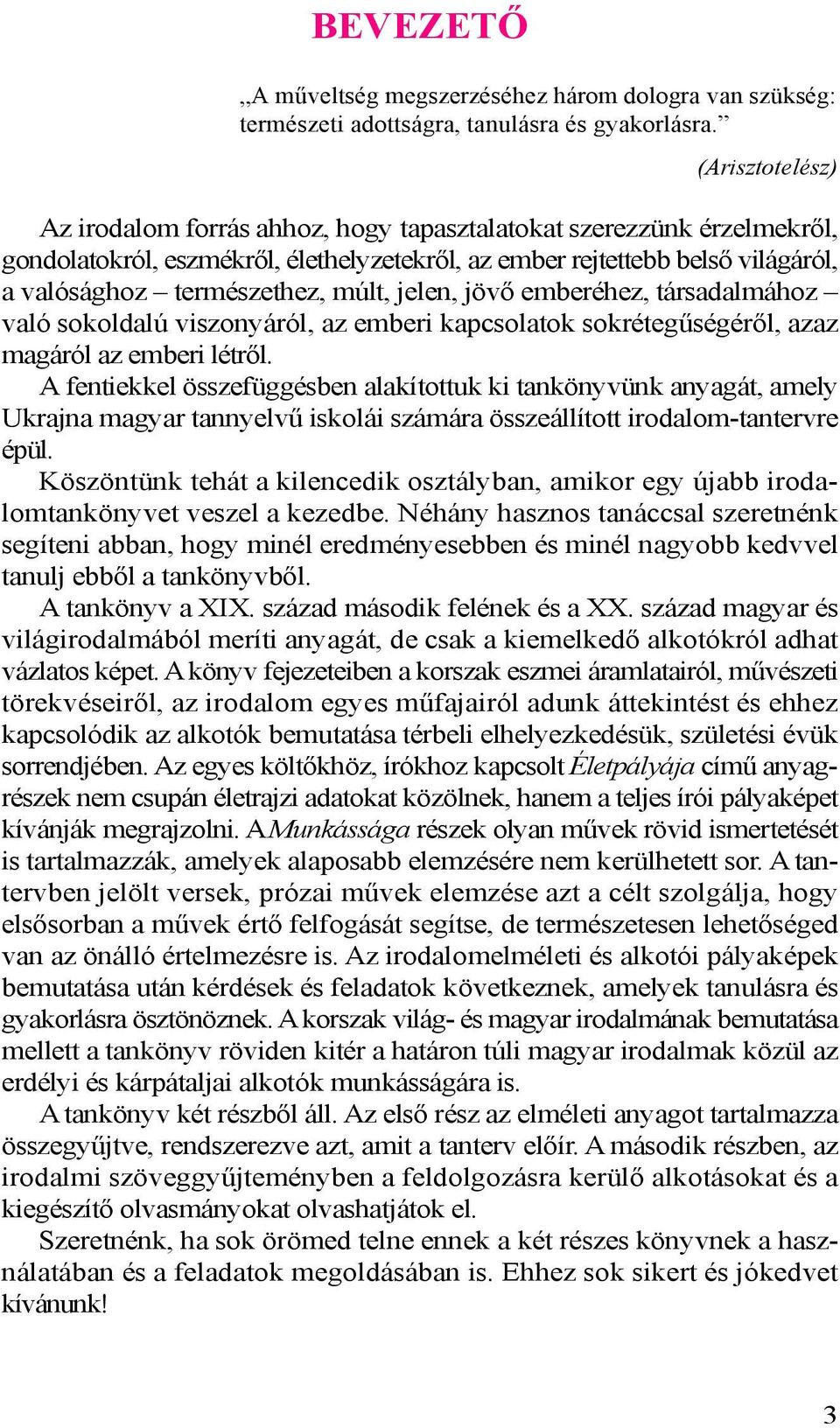 BEVEZETŐ

„A műveltség megszerzéséhez három dologra van szükség: természeti adottságra, tanulásra és gyakorlásra.”

(Arisztotelész)

Az irodalom forrás ahhoz, hogy tapasztalatokat szerezzünk érzelmekről, gondolatokról, eszmékről, élethelyzetekről, az ember rejtettebb belső világáról, a valósághoz – természethez, múlt, jelen, jövő emberéhez, társadalmához – való sokoldalú viszonyáról, az emberi kapcsolatok sokrétegűségéről, azaz magáról az emberi létről.

A fentiekkel összefüggésben alakítottuk ki tankönyvünk anyagát, amely Ukrajna magyar tannyelvű iskolái számára összeállított irodalom-tantervre épül.

Köszöntünk tehát a kilencedik osztályban, amikor egy újabb irodalomtankönyvet veszel a kezedbe. Néhány hasznos tanáccsal szeretnénk segíteni abban, hogy minél eredményesebben és minél nagyobb kedvvel tanulj ebből a tankönyvből.

A tankönyv a XIX. század második felének és a XX. század magyar és világirodalmából meríti anyagát, de csak a kiemelkedő alkotókról adhat vázlatos képet. A könyv fejezeteiben a korszak eszmei áramlatairól, művészeti törekvéseiről, az irodalom egyes műfajairól adunk áttekintést és ehhez kapcsolódik az alkotók bemutatása térbeli elhelyezkedésük, születési évük sorrendjében. Az egyes költőkhöz, írókhoz kapcsolt Életpályája című anyagrészek nem csupán életrajzi adatokat közölnek, hanem a teljes írói pályaképet kívánják megrajzolni. A Munkássága részek olyan művek rövid ismertetését is tartalmazzák, amelyek alaposabb elemzésére nem kerülhetett sor. A tantervben jelölt versek, prózai művek elemzése azt a célt szolgálja, hogy elsősorban a művek értő felfogását segítse, de természetesen lehetőséged van az önálló értelmezésre is. Az irodalomelméleti és alkotói pályaképek bemutatása után kérdések és feladatok következnek, amelyek tanulásra és gyakorlásra ösztönöznek. A korszak világ- és magyar irodalmának bemutatása mellett a tankönyv röviden kitér a határon túli magyar irodalmak közül az erdélyi és kárpátaljai alkotók munkásságára is.

A tankönyv két részből áll. Az első rész az elméleti anyagot tartalmazza összegyűjtve, rendszerezve azt, amit a tanterv előír. A második részben, az irodalmi szöveggyűjteményben a feldolgozásra kerülő alkotásokat és a kiegészítő olvasmányokat olvashatjátok el.

Szeretnénk, ha sok örömed telne ennek a két részes könyvnek a használatában és a feladatok megoldásában is. Ehhez sok sikert és jókedvet kívánunk!

3